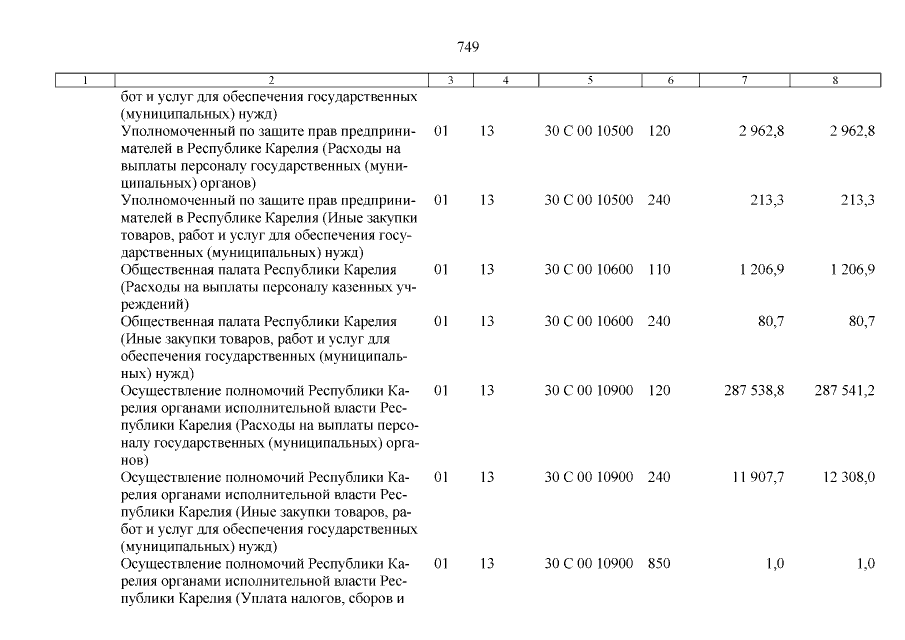 749

| 1 | 2 | 3 | 4 | 5 | 6 | 7 | 8 |
|---|---|---|---|---|---|---|---|
| | бот и услуг для обеспечения государственных (муниципальных) нужд) | | | | | | |
| | Уполномоченный по защите прав предпринимателей в Республике Карелия (Расходы на выплаты персоналу государственных (муниципальных) органов) | 01 | 13 | 30 С 00 10500 | 120 | 2 962,8 | 2 962,8 |
| | Уполномоченный по защите прав предпринимателей в Республике Карелия (Иные закупки товаров, работ и услуг для обеспечения государственных (муниципальных) нужд) | 01 | 13 | 30 С 00 10500 | 240 | 213,3 | 213,3 |
| | Общественная палата Республики Карелия (Расходы на выплаты персоналу казенных учреждений) | 01 | 13 | 30 С 00 10600 | 110 | 1 206,9 | 1 206,9 |
| | Общественная палата Республики Карелия (Иные закупки товаров, работ и услуг для обеспечения государственных (муниципальных) нужд) | 01 | 13 | 30 С 00 10600 | 240 | 80,7 | 80,7 |
| | Осуществление полномочий Республики Карелия органами исполнительной власти Республики Карелия (Расходы на выплаты персоналу государственных (муниципальных) органов) | 01 | 13 | 30 С 00 10900 | 120 | 287 538,8 | 287 541,2 |
| | Осуществление полномочий Республики Карелия органами исполнительной власти Республики Карелия (Иные закупки товаров, работ и услуг для обеспечения государственных (муниципальных) нужд) | 01 | 13 | 30 С 00 10900 | 240 | 11 907,7 | 12 308,0 |
| | Осуществление полномочий Республики Карелия органами исполнительной власти Республики Карелия (Уплата налогов, сборов и | 01 | 13 | 30 С 00 10900 | 850 | 1,0 | 1,0 |